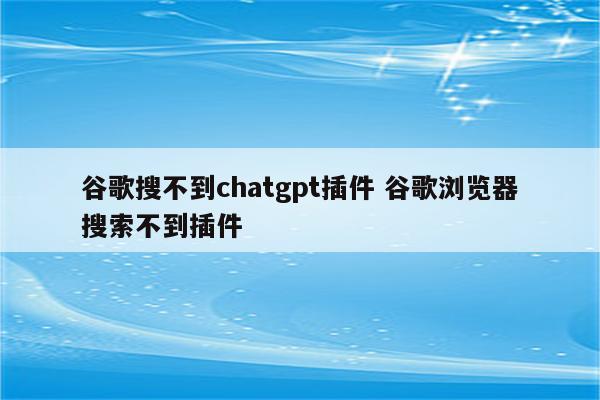 谷歌搜不到chatgpt插件 谷歌浏览器搜索不到插件